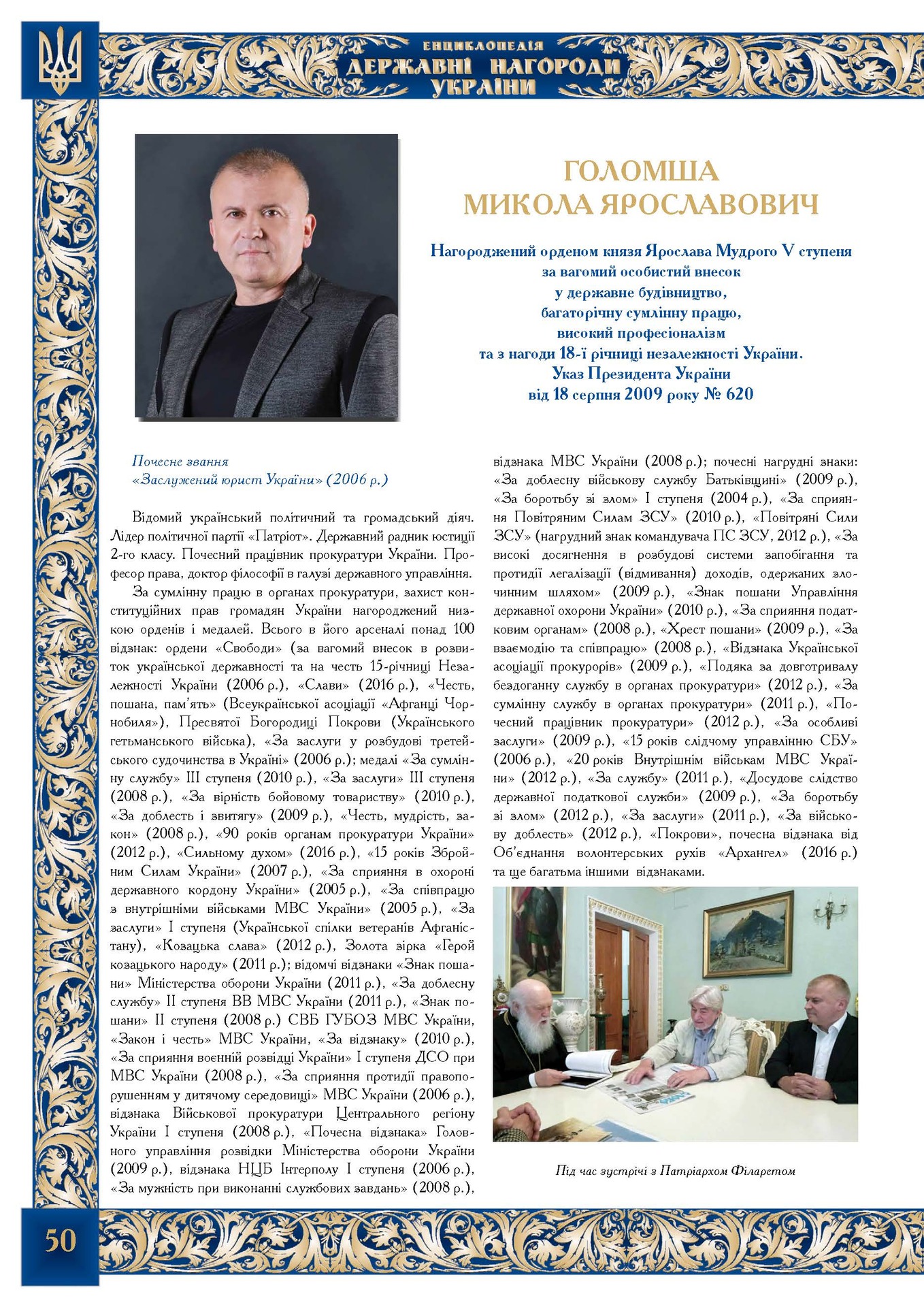 ЕНЦИКЛОПЕДІЯ
ДЕРЖАВНІ НАГОРОДИ
УКРАЇНИ

ГОЛОМША
МИКОЛА ЯРОСЛАВОВИЧ

Нагороджений орденом князя Ярослава Мудрого V ступеня
за вагомий особистий внесок
у державне будівництво,
багаторічну сумлінну працю,
високий професіоналізм
та з нагоди 18-ї річниці незалежності України.
Указ Президента України
від 18 серпня 2009 року № 620

Почесне звання
«Заслужений юрист України» (2006 р.)

Відомий український політичний та громадський діяч. Лідер політичної партії «Патріот». Державний радник юстиції 2-го класу. Почесний працівник прокуратури України. Професор права, доктор філософії в галузі державного управління.

За сумлінну працю в органах прокуратури, захист конституційних прав громадян України нагороджений низкою орденів і медалей. Всього в його арсеналі понад 100 відзнак: ордени «Свободи» (за вагомий внесок в розвиток української державності та на честь 15-річниці Незалежності України (2006 р.), «Слави» (2016 р.), «Честь, пошана, пам'ять» (Всеукраїнської асоціації «Афганці Чорнобиля»), Пресвятої Богородиці Покрови (Українського гетьманського війська), «За заслуги у розбудові третейського судочинства в Україні» (2006 р.); медалі «За сумлінну службу» III ступеня (2010 р.), «За заслуги» III ступеня (2008 р.), «За вірність бойовому товариству» (2010 р.), «За доблесть і звитягу» (2009 р.), «Честь, мудрість, закон» (2008 р.), «90 років органам прокуратури України» (2012 р.), «Сильному духом» (2016 р.), «15 років Збройним Силам України» (2007 р.), «За сприяння в охороні державного кордону України» (2005 р.), «За співпрацю з внутрішніми військами МВС України» (2005 р.), «За заслуги» I ступеня (Української спілки ветеранів Афганістану), «Козацька слава» (2012 р.), Золота зірка «Герой козацького народу» (2011 р.); відомчі відзнаки «Знак пошани» Міністерства оборони України (2011 р.), «За доблесну службу» II ступеня ВВ МВС України (2011 р.), «Знак пошани» II ступеня (2008 р.) СВБ ГУБОЗ МВС України, «Закон і честь» МВС України, «За відзнаку» (2010 р.), «За сприяння воєнній розвідці України» I ступеня ДСО при МВС України (2008 р.), «За сприяння протидії правопорушенням у дитячому середовищі» МВС України (2006 р.), відзнака Військової прокуратури Центрального регіону України I ступеня (2008 р.), «Почесна відзнака» Головного управління розвідки Міністерства оборони України (2009 р.), відзнака НЦБ Інтерполу I ступеня (2006 р.), «За мужність при виконанні службових завдань» (2008 р.), відзнака МВС України (2008 р.); почесні нагрудні знаки: «За доблесну військову службу Батьківщині» (2009 р.), «За боротьбу зі злом» I ступеня (2004 р.), «За сприяння Повітряним Силам ЗСУ» (2010 р.), «Повітряні Сили ЗСУ» (нагрудний знак командувача ПС ЗСУ, 2012 р.), «За високі досягнення в розбудові системи запобігання та протидії легалізації (відмивання) доходів, одержаних злочинним шляхом» (2009 р.), «Знак пошани Управління державної охорони України» (2010 р.), «За сприяння податковим органам» (2008 р.), «Хрест пошани» (2009 р.), «За взаємодію та співпрацю» (2008 р.), «Відзнака Української асоціації прокурорів» (2009 р.), «Подяка за довготривалу бездоганну службу в органах прокуратури» (2012 р.), «За сумлінну службу в органах прокуратури» (2011 р.), «Почесний працівник прокуратури» (2012 р.), «За особливі заслуги» (2009 р.), «15 років слідчому управлінню СБУ» (2006 р.), «20 років Внутрішнім військам МВС України» (2012 р.), «За службу» (2011 р.), «Досудове слідство державної податкової служби» (2009 р.), «За боротьбу зі злом» (2012 р.), «За заслуги» (2011 р.), «За військову доблесть» (2012 р.), «Покрови», почесна відзнака від Об'єднання волонтерських рухів «Архангел» (2016 р.) та ще багатьма іншими відзнаками.

Під час зустрічі з Патріархом Філаретом

50